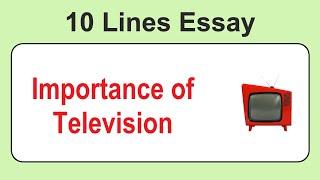 10 Lines Essay

Importance of Television